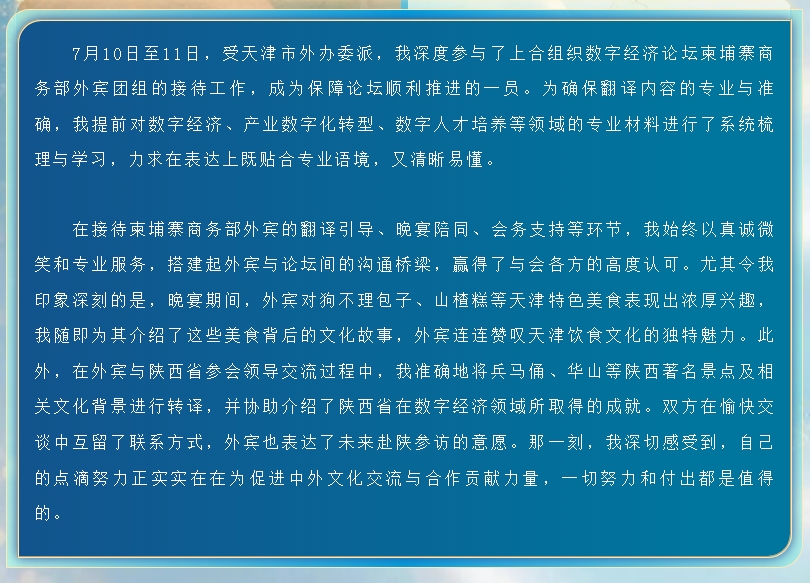 7月10日至11日，受天津市外办委派，我深度参与了上合组织数字经济论坛柬埔寨商务部外宾团组的接待工作，成为保障论坛顺利推进的一员。为确保翻译内容的专业与准确，我提前对数字经济、产业数字化转型、数字人才培养等领域的专业材料进行了系统梳理与学习，力求在表达上既贴合专业语境，又清晰易懂。

在接待柬埔寨商务部外宾的翻译引导、晚宴陪同、会务支持等环节，我始终以真诚微笑和专业服务，搭建起外宾与论坛间的沟通桥梁，赢得了与会各方的高度认可。尤其令我印象深刻的是，晚宴期间，外宾对狗不理包子、山楂糕等天津特色美食表现出浓厚兴趣，我随即为其介绍了这些美食背后的文化故事，外宾连连赞叹天津饮食文化的独特魅力。此外，在外宾与陕西省参会领导交流过程中，我准确地将兵马俑、华山等陕西著名景点及相关文化背景进行转译，并协助介绍了陕西省在数字经济领域所取得的成就。双方在愉快交谈中互留了联系方式，外宾也表达了未来赴陕参访的意愿。那一刻，我深切感受到，自己的点滴努力正实实在在为促进中外文化交流与合作贡献力量，一切努力和付出都是值得的。